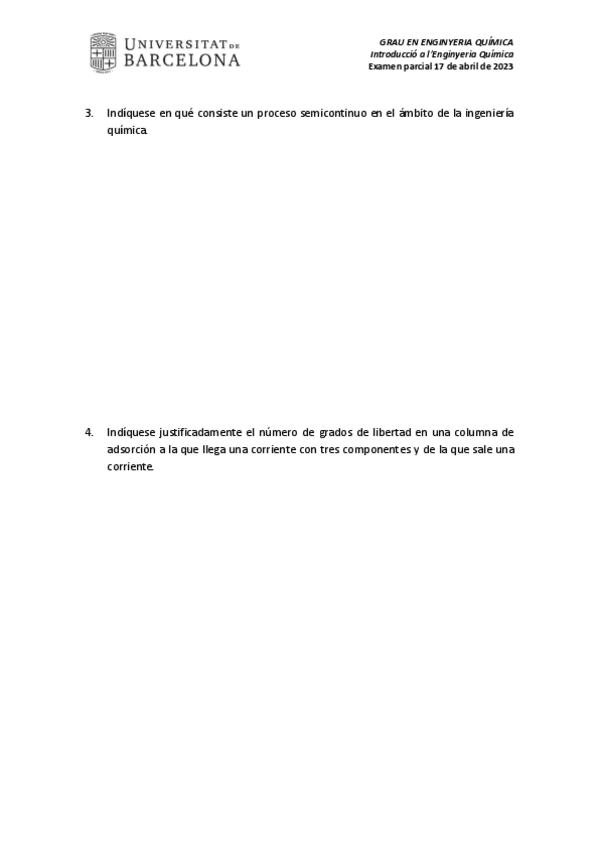 UNIVERSITAT DE BARCELONA

GRAU EN ENGINYERIA QUÍMICA
Introducció a l'Enginyeria Química
Examen parcial 17 de abril de 2023

3. Indíquese en qué consiste un proceso semicontinuo en el ámbito de la ingeniería química.

4. Indíquese justificadamente el número de grados de libertad en una columna de adsorción a la que llega una corriente con tres componentes y de la que sale una corriente.